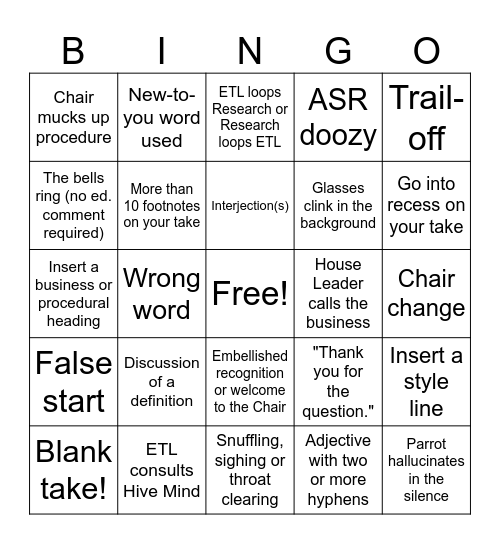 | B | I | N | G | O |
|---|---|---|---|---|
| Chair mucks up procedure | New-to-you word used | ETL loops Research or Research loops ETL | ASR doozy | Trail-off |
| The bells ring (no ed. comment required) | More than 10 footnotes on your take | Interjection(s) | Glasses clink in the background | Go into recess on your take |
| Insert a business or procedural heading | Wrong word | Free! | House Leader calls the business | Chair change |
| False start | Discussion of a definition | Embellished recognition or welcome to the Chair | "Thank you for the question." | Insert a style line |
| Blank take! | ETL consults Hive Mind | Snuffling, sighing or throat clearing | Adjective with two or more hyphens | Parrot hallucinates in the silence |